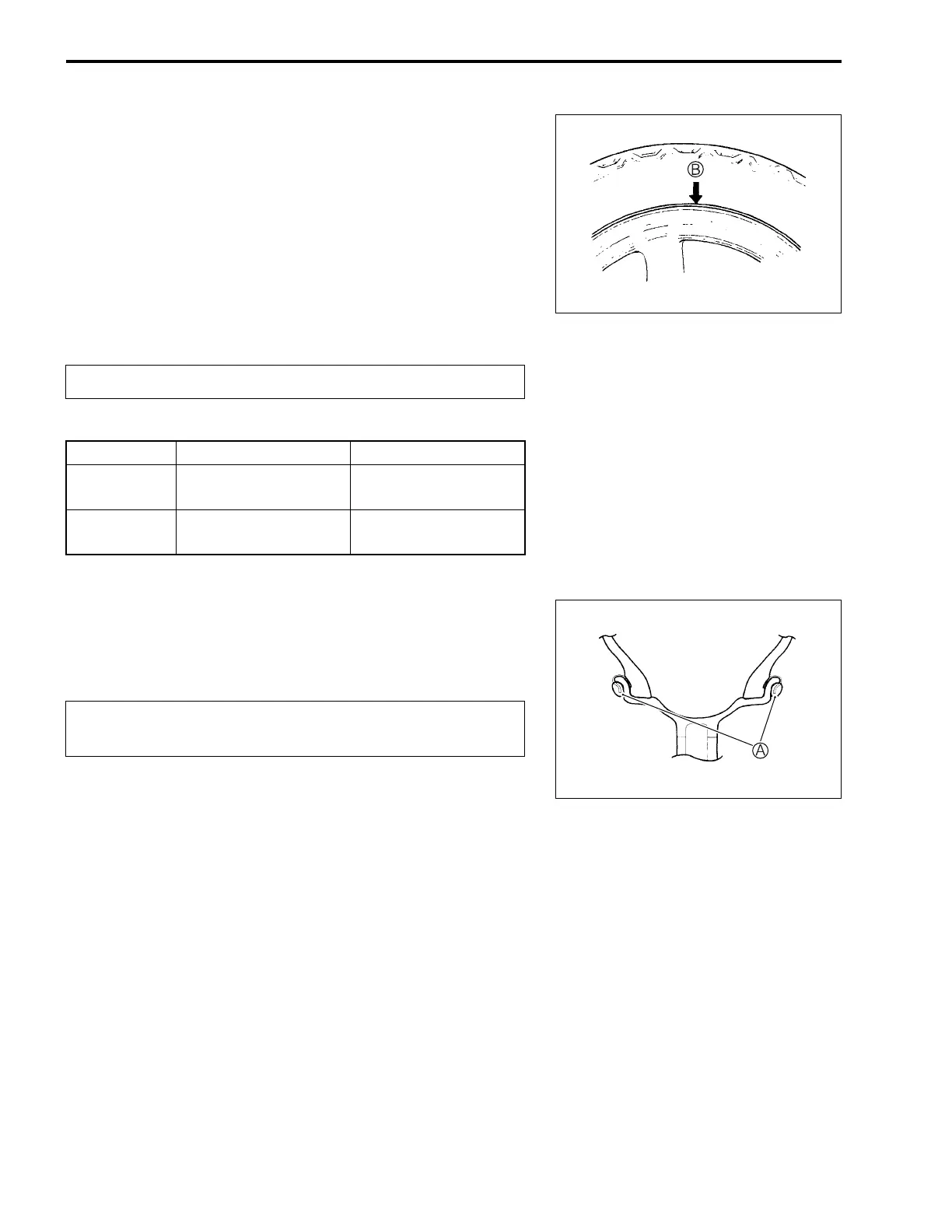 B

A